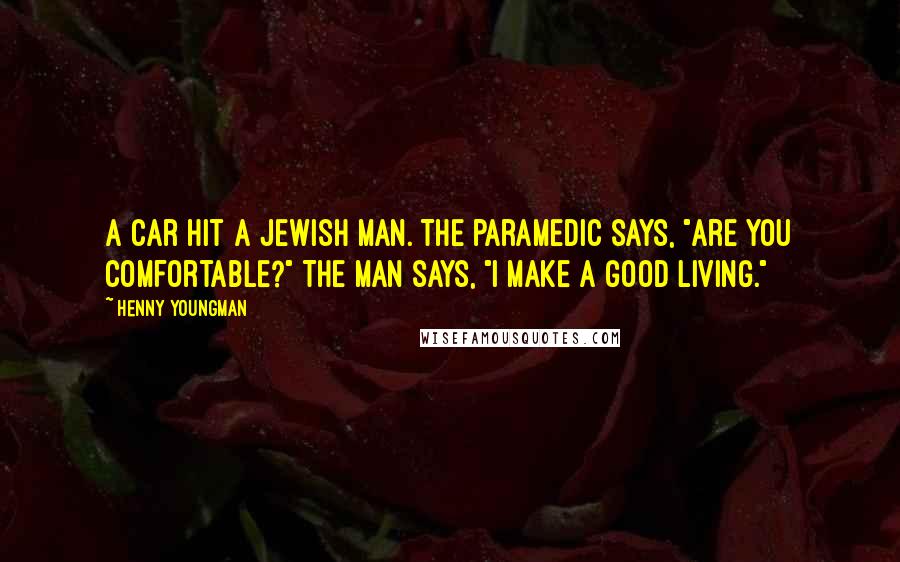 A CAR HIT A JEWISH MAN. THE PARAMEDIC SAYS, "ARE YOU COMFORTABLE?" THE MAN SAYS, "I MAKE A GOOD LIVING."

~ HENNY YOUNGMAN

WISEFAMOUSQUOTES.COM